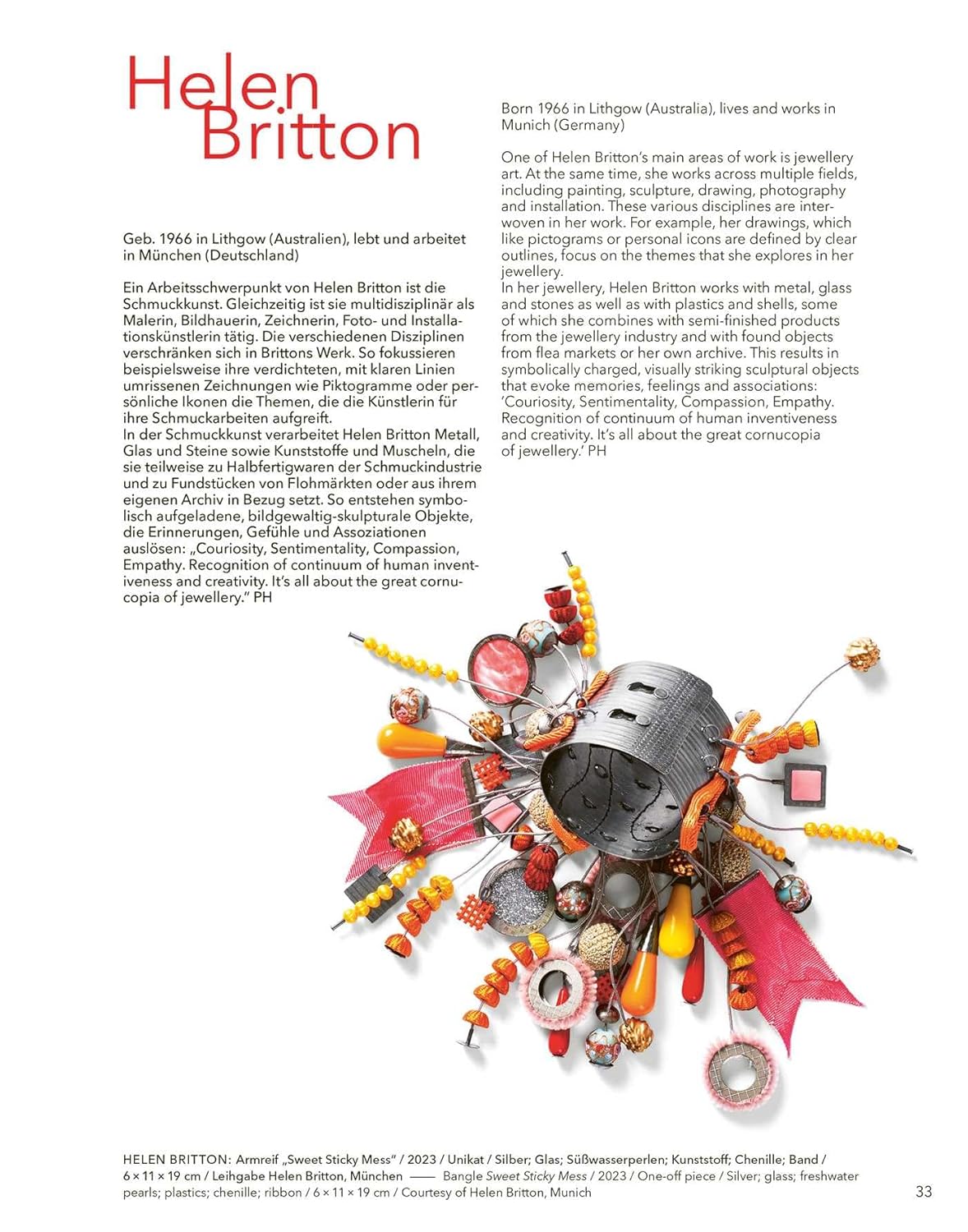 Helen Britton

Geb. 1966 in Lithgow (Australien), lebt und arbeitet in München (Deutschland)

Ein Arbeitsschwerpunkt von Helen Britton ist die Schmuckkunst. Gleichzeitig ist sie multidisziplinär als Malerin, Bildhauerin, Zeichnerin, Foto- und Installationskünstlerin tätig. Die verschiedenen Disziplinen verschränken sich in Brittons Werk. So fokussieren beispielsweise ihre verdichteten, mit klaren Linien umrissenen Zeichnungen wie Piktogramme oder persönliche Ikonen die Themen, die die Künstlerin für ihre Schmuckarbeiten aufgreift.
In der Schmuckkunst verarbeitet Helen Britton Metall, Glas und Steine sowie Kunststoffe und Muscheln, die sie teilweise zu Halbfertigwaren der Schmuckindustrie und zu Fundstücken von Flohmärkten oder aus ihrem eigenen Archiv in Bezug setzt. So entstehen symbolisch aufgeladene, bildgewaltig-skulpturale Objekte, die Erinnerungen, Gefühle und Assoziationen auslösen: „Couriosity, Sentimentality, Compassion, Empathy. Recognition of continuum of human inventiveness and creativity. It's all about the great cornucopia of jewellery." PH

Born 1966 in Lithgow (Australia), lives and works in Munich (Germany)

One of Helen Britton's main areas of work is jewellery art. At the same time, she works across multiple fields, including painting, sculpture, drawing, photography and installation. These various disciplines are interwoven in her work. For example, her drawings, which like pictograms or personal icons are defined by clear outlines, focus on the themes that she explores in her jewellery.
In her jewellery, Helen Britton works with metal, glass and stones as well as with plastics and shells, some of which she combines with semi-finished products from the jewellery industry and with found objects from flea markets or her own archive. This results in symbolically charged, visually striking sculptural objects that evoke memories, feelings and associations: 'Couriosity, Sentimentality, Compassion, Empathy. Recognition of continuum of human inventiveness and creativity. It's all about the great cornucopia of jewellery.' PH

HELEN BRITTON: Armreif „Sweet Sticky Mess" / 2023 / Unikat / Silber; Glas; Süßwasserperlen; Kunststoff; Chenille; Band / 6 × 11 × 19 cm / Leihgabe Helen Britton, München —— Bangle Sweet Sticky Mess / 2023 / One-off piece / Silver; glass; freshwater pearls; plastics; chenille; ribbon / 6 × 11 × 19 cm / Courtesy of Helen Britton, Munich

33